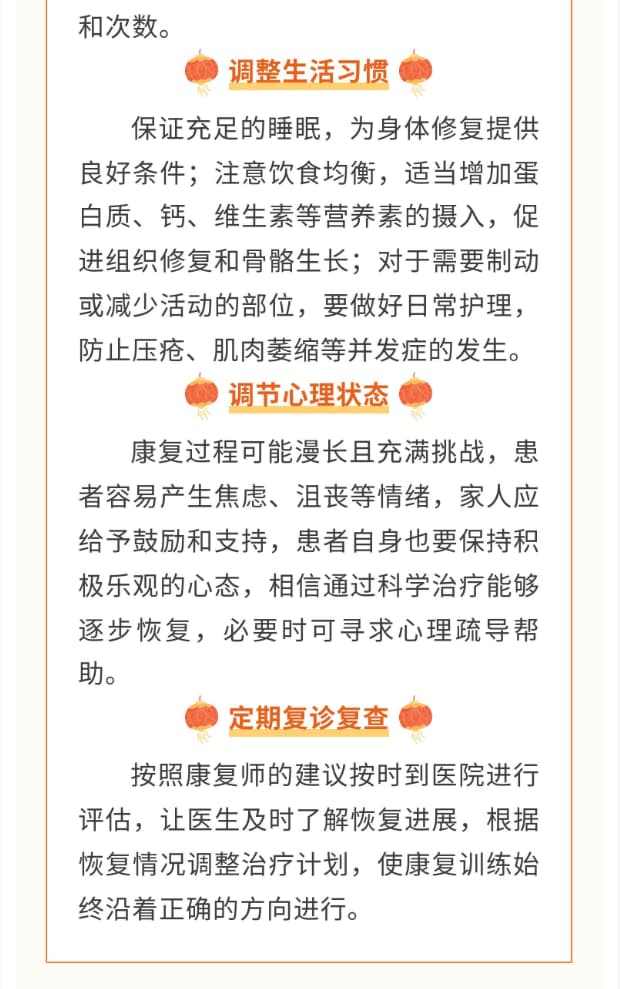 和次数。

调整生活习惯

保证充足的睡眠，为身体修复提供良好条件；注意饮食均衡，适当增加蛋白质、钙、维生素等营养素的摄入，促进组织修复和骨骼生长；对于需要制动或减少活动的部位，要做好日常护理，防止压疮、肌肉萎缩等并发症的发生。

调节心理状态

康复过程可能漫长且充满挑战，患者容易产生焦虑、沮丧等情绪，家人应给予鼓励和支持，患者自身也要保持积极乐观的心态，相信通过科学治疗能够逐步恢复，必要时可寻求心理疏导帮助。

定期复诊复查

按照康复师的建议按时到医院进行评估，让医生及时了解恢复进展，根据恢复情况调整治疗计划，使康复训练始终沿着正确的方向进行。